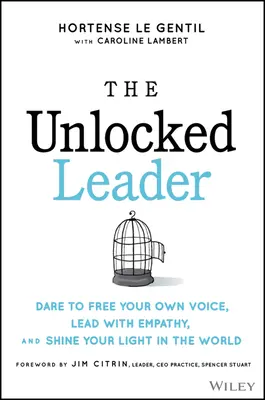 HORTENSE LE GENTIL
WITH CAROLINE LAMBERT

THE
Unlocked
Leader

DARE TO FREE YOUR OWN VOICE, LEAD WITH EMPATHY, AND SHINE YOUR LIGHT IN THE WORLD

FOREWORD BY JIM CITRIN, LEADER, CEO PRACTICE, SPENCER STUART

WILEY